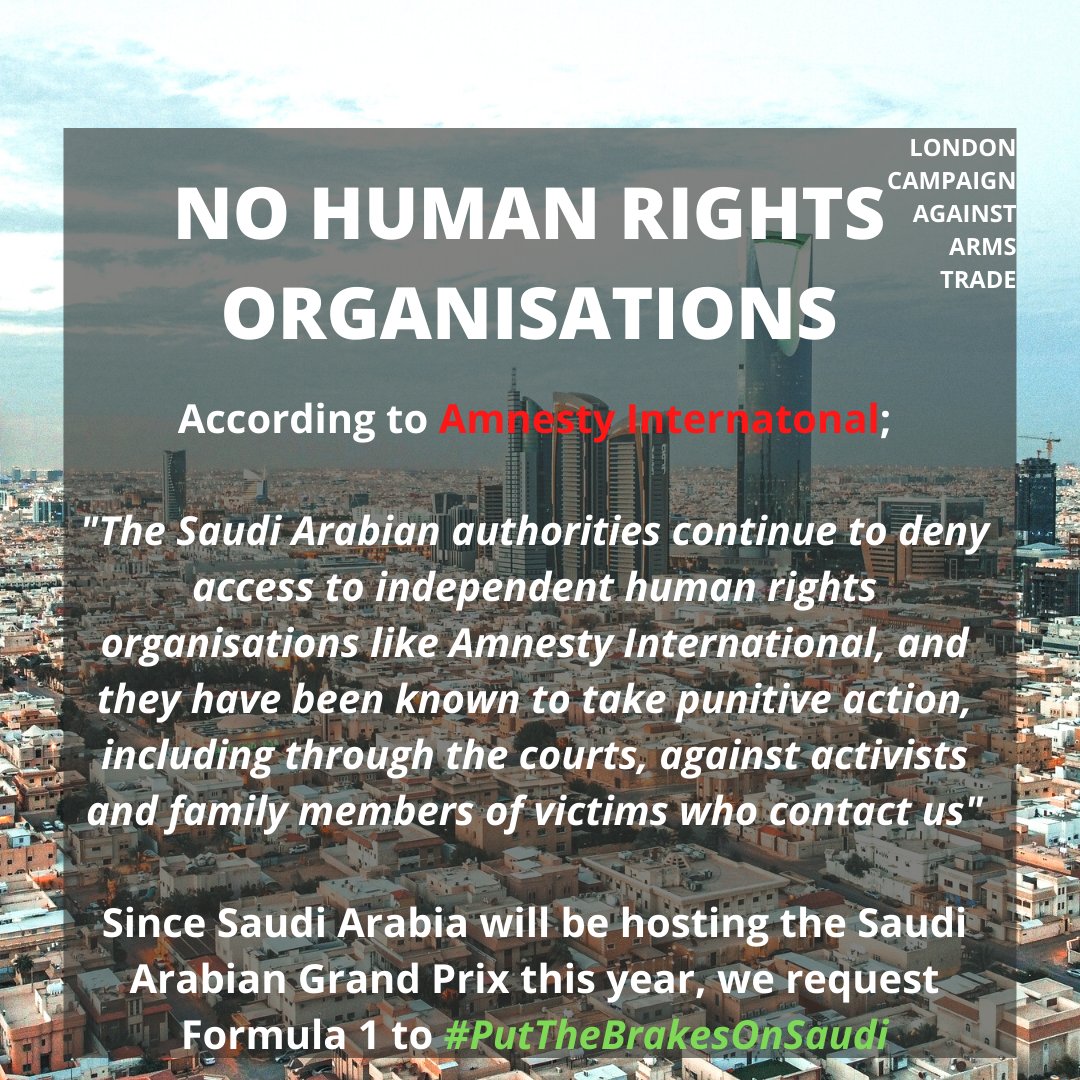 LONDON CAMPAIGN AGAINST ARMS TRADE

NO HUMAN RIGHTS ORGANISATIONS

According to Amnesty Internatonal;

"The Saudi Arabian authorities continue to deny access to independent human rights organisations like Amnesty International, and they have been known to take punitive action, including through the courts, against activists and family members of victims who contact us"

Since Saudi Arabia will be hosting the Saudi Arabian Grand Prix this year, we request Formula 1 to #PutTheBrakesOnSaudi